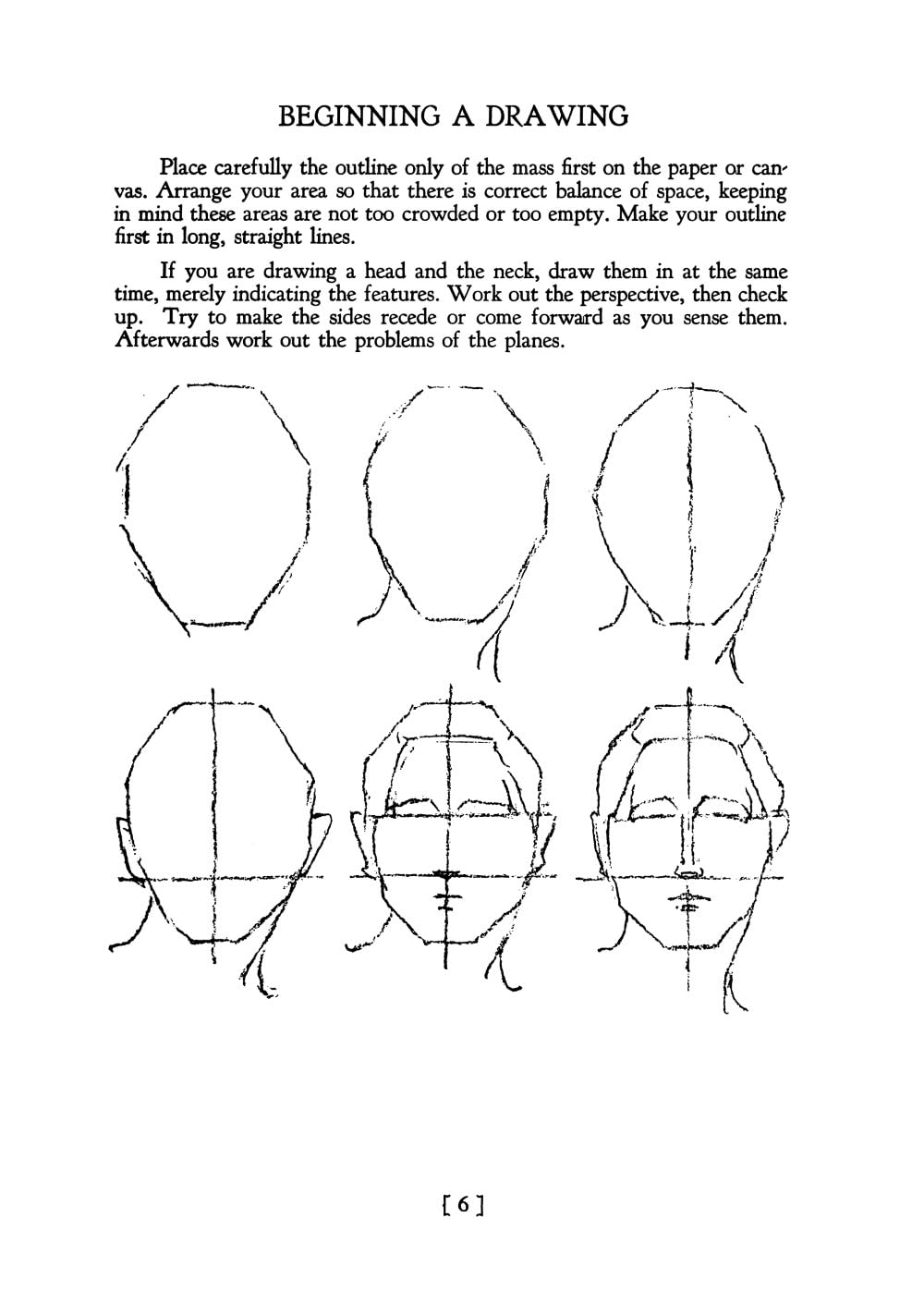 BEGINNING A DRAWING

Place carefully the outline only of the mass first on the paper or canvas. Arrange your area so that there is correct balance of space, keeping in mind these areas are not too crowded or too empty. Make your outline first in long, straight lines.

If you are drawing a head and the neck, draw them in at the same time, merely indicating the features. Work out the perspective, then check up. Try to make the sides recede or come forward as you sense them. Afterwards work out the problems of the planes.

[ 6 ]